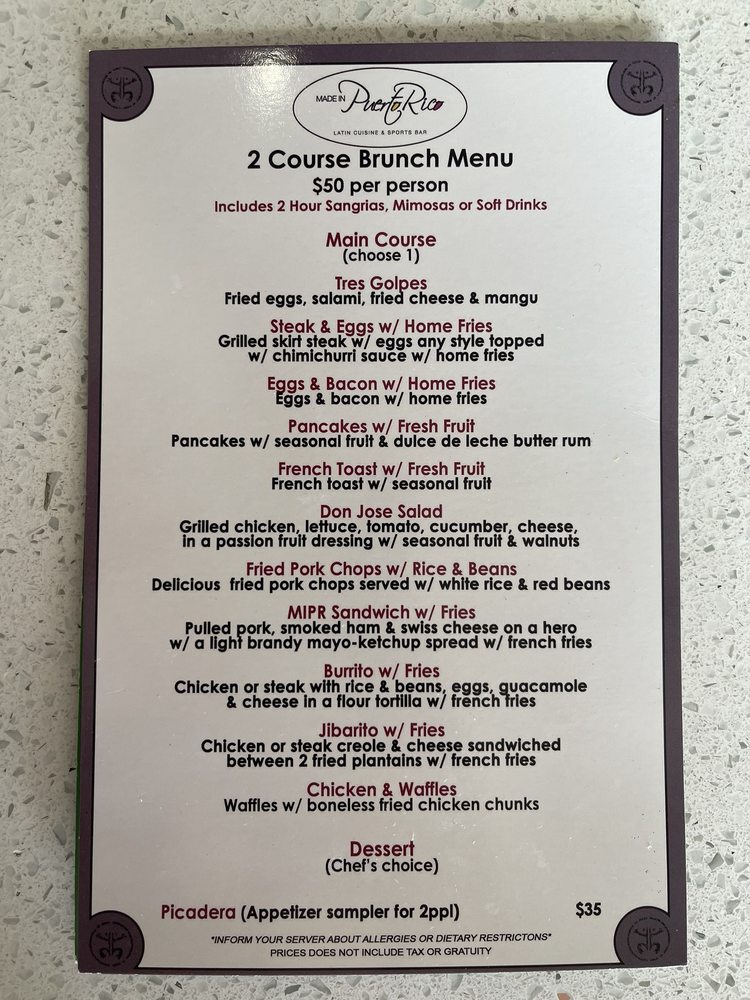 MADE IN Puerto Rico
LATIN CUISINE & SPORTS BAR

2 Course Brunch Menu
$50 per person
Includes 2 Hour Sangrias, Mimosas or Soft Drinks

Main Course
(choose 1)

Tres Golpes
Fried eggs, salami, fried cheese & mangu

Steak & Eggs w/ Home Fries
Grilled skirt steak w/ eggs any style topped w/ chimichurri sauce w/ home fries

Eggs & Bacon w/ Home Fries
Eggs & bacon w/ home fries

Pancakes w/ Fresh Fruit
Pancakes w/ seasonal fruit & dulce de leche butter rum

French Toast w/ Fresh Fruit
French toast w/ seasonal fruit

Don Jose Salad
Grilled chicken, lettuce, tomato, cucumber, cheese, in a passion fruit dressing w/ seasonal fruit & walnuts

Fried Pork Chops w/ Rice & Beans
Delicious fried pork chops served w/ white rice & red beans

MIPR Sandwich w/ Fries
Pulled pork, smoked ham & swiss cheese on a hero w/ a light brandy mayo-ketchup spread w/ french fries

Burrito w/ Fries
Chicken or steak with rice & beans, eggs, guacamole & cheese in a flour tortilla w/ french fries

Jibarito w/ Fries
Chicken or steak creole & cheese sandwiched between 2 fried plantains w/ french fries

Chicken & Waffles
Waffles w/ boneless fried chicken chunks

Dessert
(Chef's choice)

Picadera (Appetizer sampler for 2ppl) $35

*INFORM YOUR SERVER ABOUT ALLERGIES OR DIETARY RESTRICTONS*
PRICES DOES NOT INCLUDE TAX OR GRATUITY